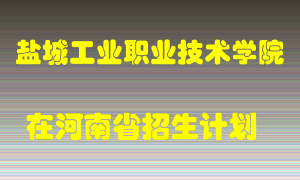 盐城工业职业技术学院

在河南省招生计划